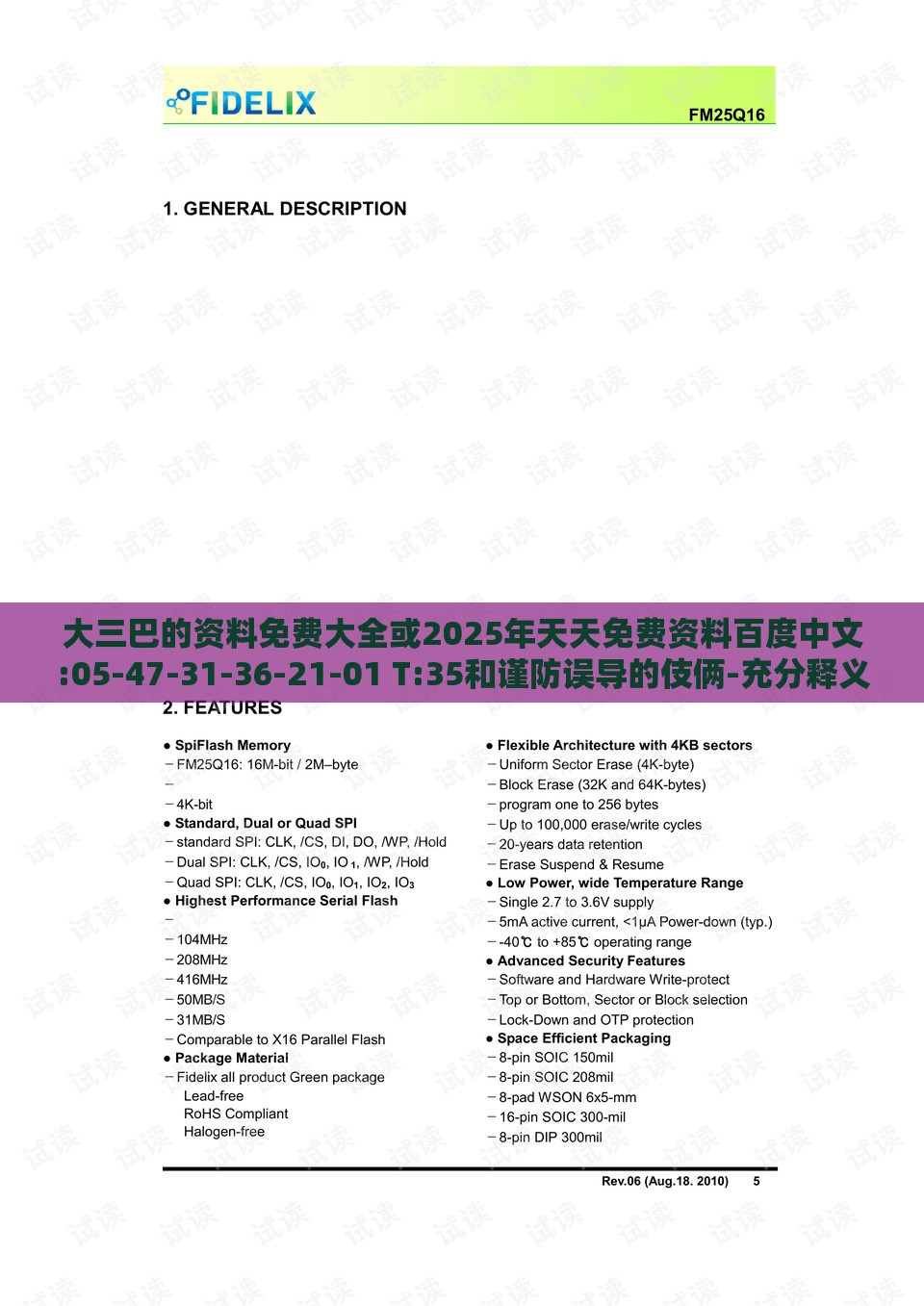 FIDELIX

FM25Q16

1. GENERAL DESCRIPTION

大三巴的资料免费大全或2025年天天免费资料百度中文:05-47-31-36-21-01 T:35和谨防误导的伎俩-充分释义

2. FEATURES

• SpiFlash Memory
- FM25Q16: 16M-bit / 2M–byte
-
- 4K-bit
• Standard, Dual or Quad SPI
- standard SPI: CLK, /CS, DI, DO, /WP, /Hold
- Dual SPI: CLK, /CS, $IO_0$, $IO_1$, /WP, /Hold
- Quad SPI: CLK, /CS, $IO_0$, $IO_1$, $IO_2$, $IO_3$
• Highest Performance Serial Flash
-
- 104MHz
- 208MHz
- 416MHz
- 50MB/S
- 31MB/S
- Comparable to X16 Parallel Flash
• Package Material
- Fidelix all product Green package
Lead-free
RoHS Compliant
Halogen-free

• Flexible Architecture with 4KB sectors
- Uniform Sector Erase (4K-byte)
- Block Erase (32K and 64K-bytes)
- program one to 256 bytes
- Up to 100,000 erase/write cycles
- 20-years data retention
- Erase Suspend & Resume
• Low Power, wide Temperature Range
- Single 2.7 to 3.6V supply
- 5mA active current, <1μA Power-down (typ.)
- -40℃ to +85℃ operating range
• Advanced Security Features
- Software and Hardware Write-protect
- Top or Bottom, Sector or Block selection
- Lock-Down and OTP protection
• Space Efficient Packaging
- 8-pin SOIC 150mil
- 8-pin SOIC 208mil
- 8-pad WSON 6x5-mm
- 16-pin SOIC 300-mil
- 8-pin DIP 300mil

Rev.06 (Aug.18. 2010) 5

试读